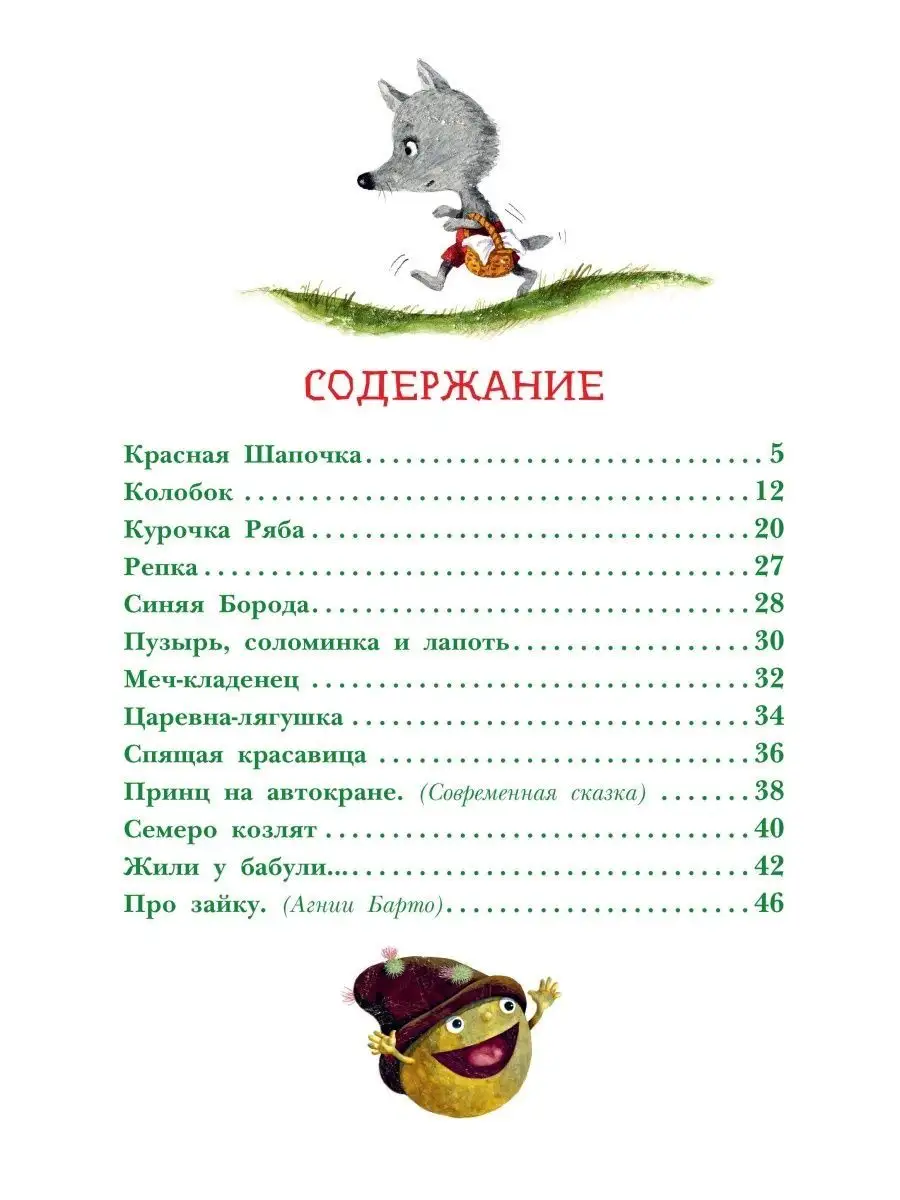 СОДЕРЖАНИЕ

Красная Шапочка 5
Колобок 12
Курочка Ряба 20
Репка 27
Синяя Борода 28
Пузырь, соломинка и лапоть 30
Меч-кладенец 32
Царевна-лягушка 34
Спящая красавица 36
Принц на автокране. (Современная сказка) 38
Семеро козлят 40
Жили у бабули... 42
Про зайку. (Агнии Барто) 46